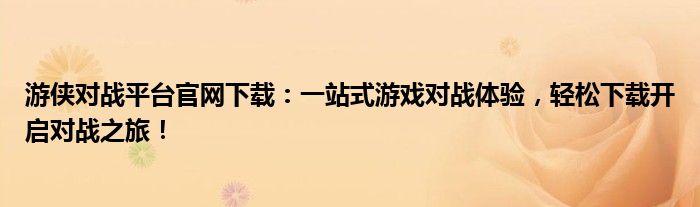 游侠对战平台官网下载：一站式游戏对战体验，轻松下载开启对战之旅！